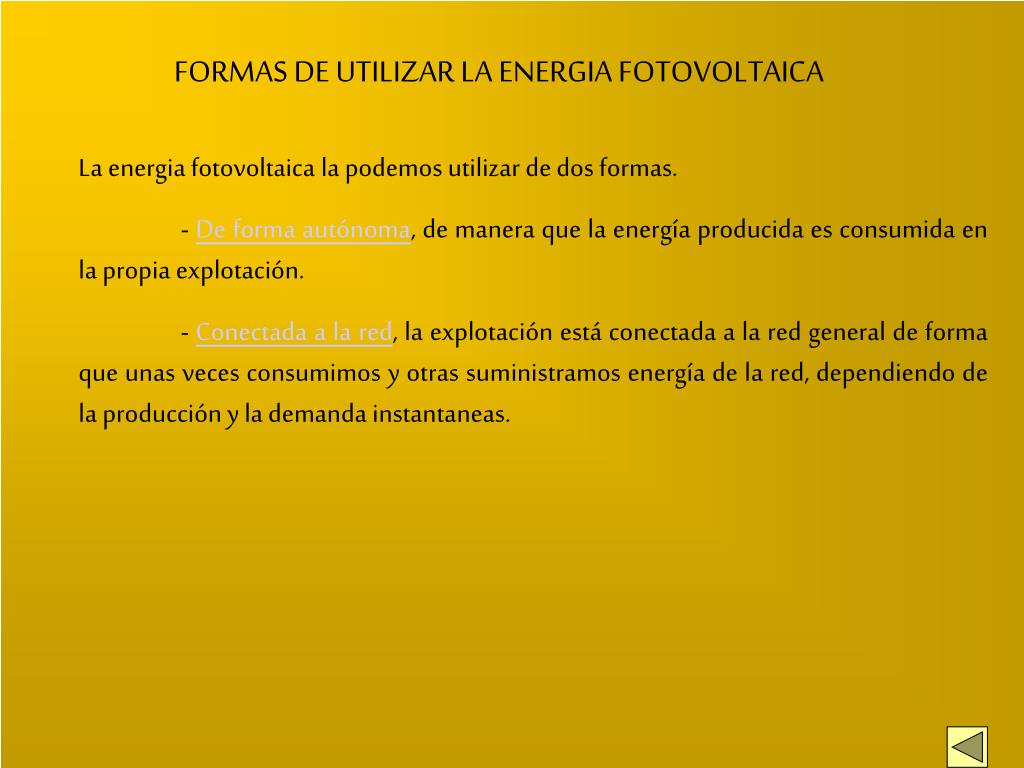 FORMAS DE UTILIZAR LA ENERGIA FOTOVOLTAICA

La energia fotovoltaica la podemos utilizar de dos formas.

- De forma autónoma, de manera que la energía producida es consumida en la propia explotación.

- Conectada a la red, la explotación está conectada a la red general de forma que unas veces consumimos y otras suministramos energía de la red, dependiendo de la producción y la demanda instantaneas.